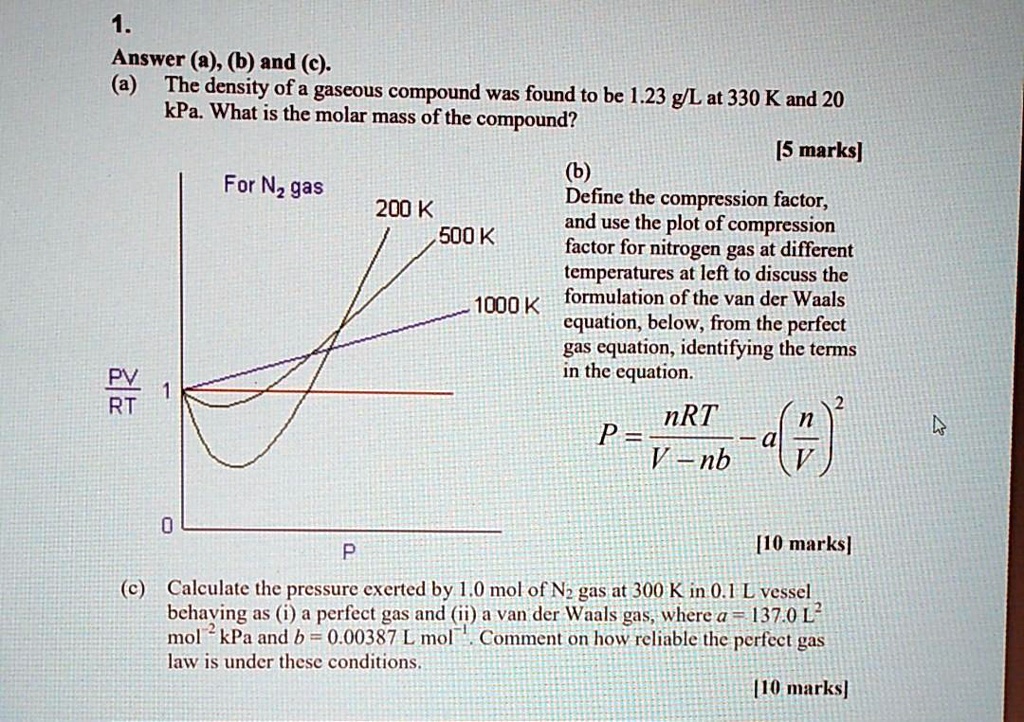 1.

Answer (a), (b) and (c).

(a) The density of a gaseous compound was found to be 1.23 g/L at 330 K and 20 kPa. What is the molar mass of the compound?

[5 marks]

For $N_2$ gas

200 K

500 K

1000 K

$\frac{PV}{RT}$

1

0

P

(b) Define the compression factor, and use the plot of compression factor for nitrogen gas at different temperatures at left to discuss the formulation of the van der Waals equation, below, from the perfect gas equation, identifying the terms in the equation.

$P = \frac{nRT}{V - nb} - a\left(\frac{n}{V}\right)^2$

[10 marks]

(c) Calculate the pressure exerted by 1.0 mol of $N_2$ gas at 300 K in 0.1 L vessel behaving as (i) a perfect gas and (ii) a van der Waals gas, where $a = 137.0$ $L^2$ $mol^{-2}$ kPa and $b = 0.00387$ L $mol^{-1}$. Comment on how reliable the perfect gas law is under these conditions.

[10 marks]